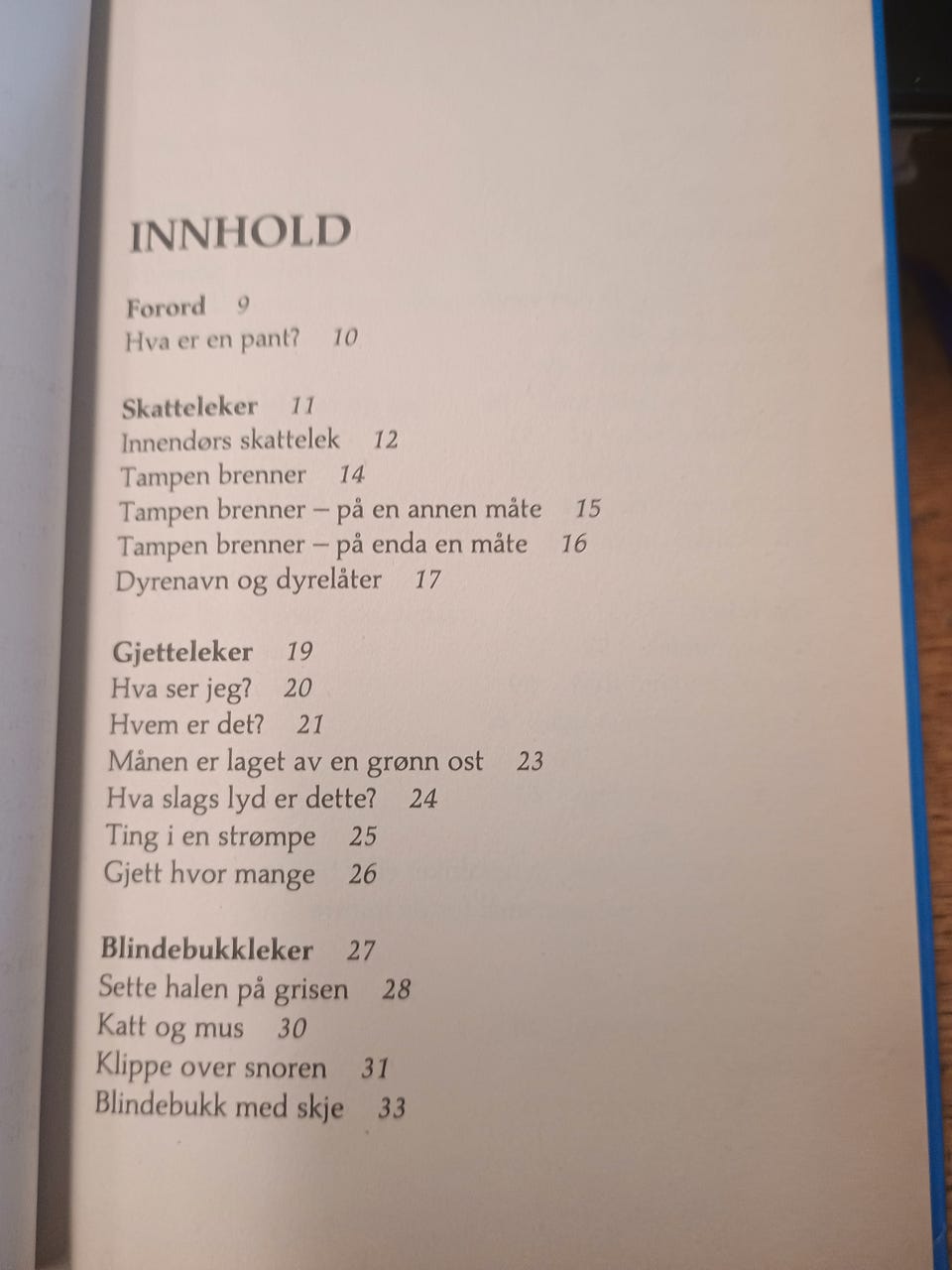 INNHOLD

Forord 9
Hva er en pant? 10

Skatteleker 11
Innendørs skattelek 12
Tampen brenner 14
Tampen brenner – på en annen måte 15
Tampen brenner – på enda en måte 16
Dyrenavn og dyrelåter 17

Gjetteleker 19
Hva ser jeg? 20
Hvem er det? 21
Månen er laget av en grønn ost 23
Hva slags lyd er dette? 24
Ting i en strømpe 25
Gjett hvor mange 26

Blindebukkleker 27
Sette halen på grisen 28
Katt og mus 30
Klippe over snoren 31
Blindebukk med skje 33